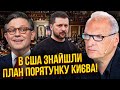 В США ЗНАЙШЛИ ПЛАН ПОРЯТУНКУ КИЄВА!